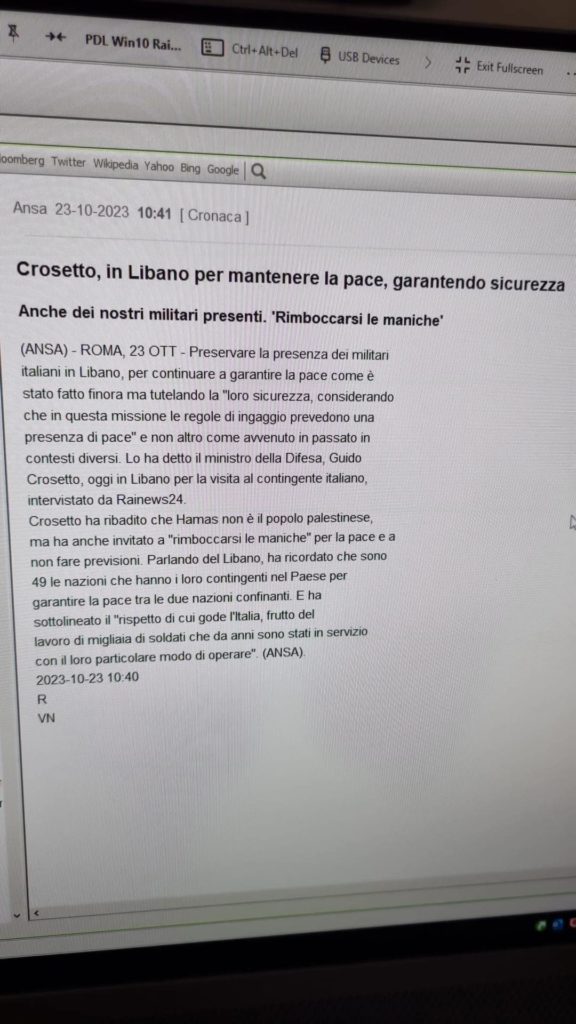 PDL Win10 Rai... Ctrl+Alt+Del USB Devices Exit Fullscreen

oomberg Twitter Wikipedia Yahoo Bing Google

Ansa 23-10-2023 10:41 [ Cronaca ]

Crosetto, in Libano per mantenere la pace, garantendo sicurezza

Anche dei nostri militari presenti. 'Rimboccarsi le maniche'

(ANSA) - ROMA, 23 OTT - Preservare la presenza dei militari italiani in Libano, per continuare a garantire la pace come è stato fatto finora ma tutelando la "loro sicurezza, considerando che in questa missione le regole di ingaggio prevedono una presenza di pace" e non altro come avvenuto in passato in contesti diversi. Lo ha detto il ministro della Difesa, Guido Crosetto, oggi in Libano per la visita al contingente italiano, intervistato da Rainews24.
Crosetto ha ribadito che Hamas non è il popolo palestinese, ma ha anche invitato a "rimboccarsi le maniche" per la pace e a non fare previsioni. Parlando del Libano, ha ricordato che sono 49 le nazioni che hanno i loro contingenti nel Paese per garantire la pace tra le due nazioni confinanti. E ha sottolineato il "rispetto di cui gode l'Italia, frutto del lavoro di migliaia di soldati che da anni sono stati in servizio con il loro particolare modo di operare". (ANSA).
2023-10-23 10:40
R
VN